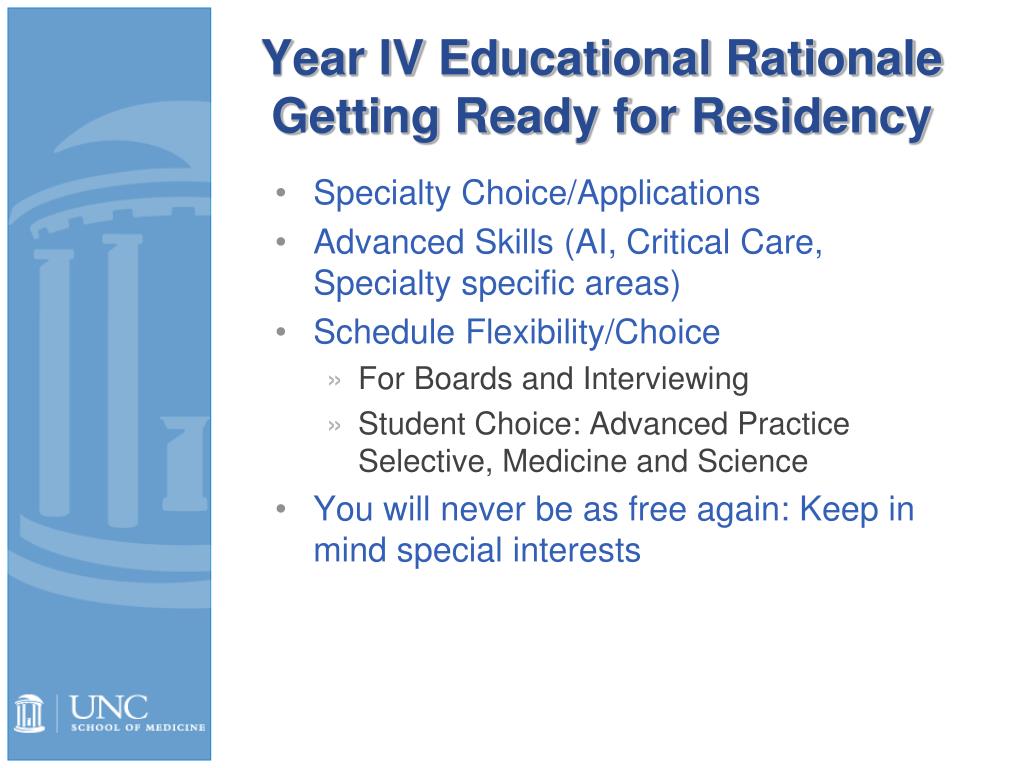 Year IV Educational Rationale
Getting Ready for Residency

• Specialty Choice/Applications
• Advanced Skills (AI, Critical Care, Specialty specific areas)
• Schedule Flexibility/Choice
» For Boards and Interviewing
» Student Choice: Advanced Practice Selective, Medicine and Science
• You will never be as free again: Keep in mind special interests

UNC
SCHOOL OF MEDICINE